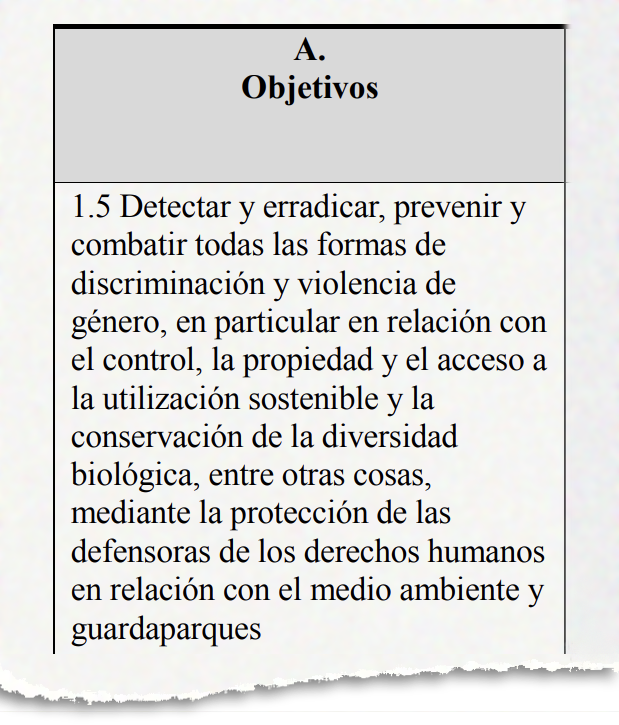 | A. Objetivos |
|---|
| 1.5 Detectar y erradicar, prevenir y combatir todas las formas de discriminación y violencia de género, en particular en relación con el control, la propiedad y el acceso a la utilización sostenible y la conservación de la diversidad biológica, entre otras cosas, mediante la protección de las defensoras de los derechos humanos en relación con el medio ambiente y guardaparques |